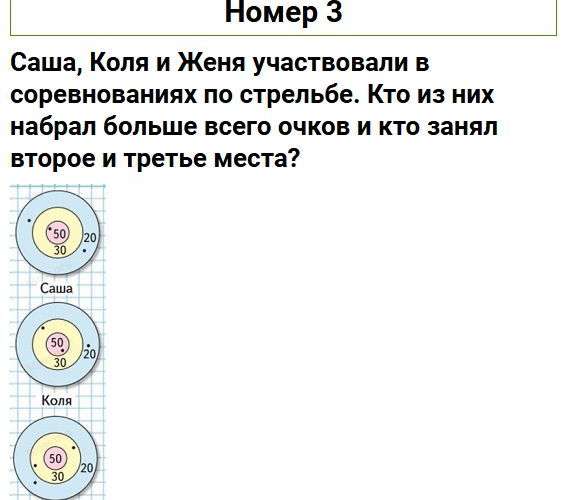 Номер 3

Саша, Коля и Женя участвовали в соревнованиях по стрельбе. Кто из них набрал больше всего очков и кто занял второе и третье места?

50
30
20
Саша

50
30
20
Коля

50
30
20